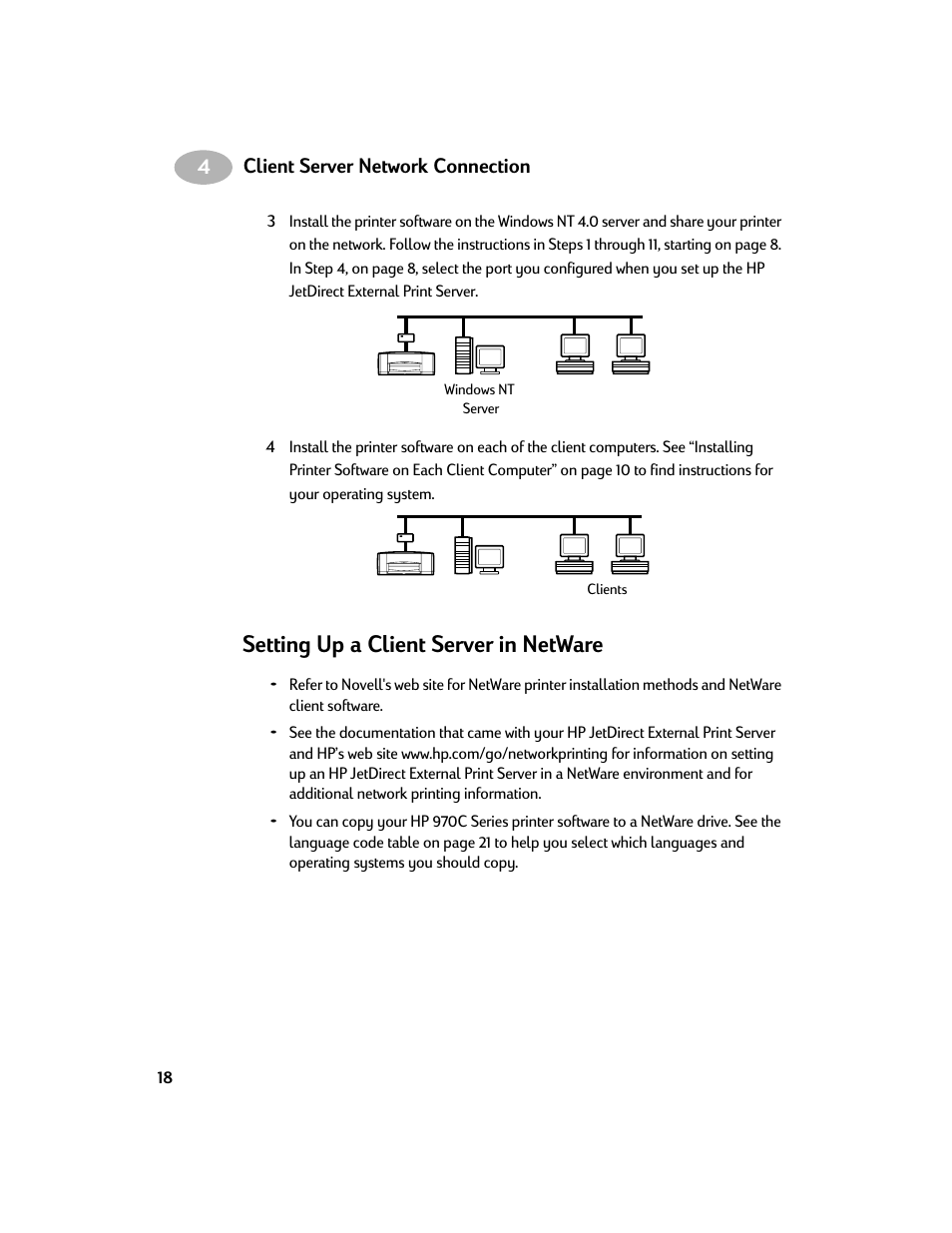 4 Client Server Network Connection

3 Install the printer software on the Windows NT 4.0 server and share your printer on the network. Follow the instructions in Steps 1 through 11, starting on page 8. In Step 4, on page 8, select the port you configured when you set up the HP JetDirect External Print Server.

Windows NT Server

4 Install the printer software on each of the client computers. See “Installing Printer Software on Each Client Computer” on page 10 to find instructions for your operating system.

Clients

Setting Up a Client Server in NetWare

- Refer to Novell's web site for NetWare printer installation methods and NetWare client software.
- See the documentation that came with your HP JetDirect External Print Server and HP's web site www.hp.com/go/networkprinting for information on setting up an HP JetDirect External Print Server in a NetWare environment and for additional network printing information.
- You can copy your HP 970C Series printer software to a NetWare drive. See the language code table on page 21 to help you select which languages and operating systems you should copy.

18